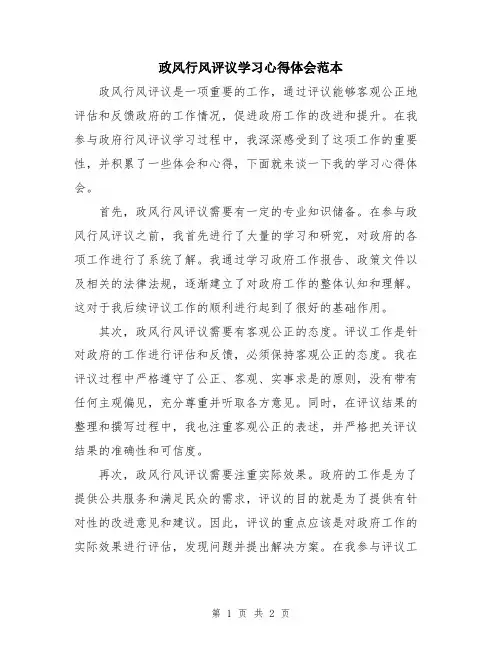 政风行风评议学习心得体会范本

政风行风评议是一项重要的工作，通过评议能够客观公正地评估和反馈政府的工作情况，促进政府工作的改进和提升。在我参与政府行风评议学习过程中，我深深感受到了这项工作的重要性，并积累了一些体会和心得，下面就来谈一下我的学习心得体会。

首先，政风行风评议需要有一定的专业知识储备。在参与政风行风评议之前，我首先进行了大量的学习和研究，对政府的各项工作进行了系统了解。我通过学习政府工作报告、政策文件以及相关的法律法规，逐渐建立了对政府工作的整体认知和理解。这对于我后续评议工作的顺利进行起到了很好的基础作用。

其次，政风行风评议需要有客观公正的态度。评议工作是针对政府的工作进行评估和反馈，必须保持客观公正的态度。我在评议过程中严格遵守了公正、客观、实事求是的原则，没有带有任何主观偏见，充分尊重并听取各方意见。同时，在评议结果的整理和撰写过程中，我也注重客观公正的表述，并严格把关评议结果的准确性和可信度。

再次，政风行风评议需要注重实际效果。政府的工作是为了提供公共服务和满足民众的需求，评议的目的就是为了提供有针对性的改进意见和建议。因此，评议的重点应该是对政府工作的实际效果进行评估，发现问题并提出解决方案。在我参与评议工

第 1 页 共 2 页